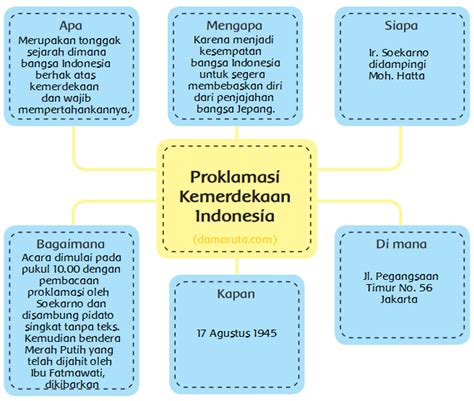 Apa
Merupakan tonggak sejarah dimana bangsa Indonesia berhak atas kemerdekaan dan wajib mempertahankannya.

Mengapa
Karena menjadi kesempatan bangsa Indonesia untuk segera membebaskan diri dari penjajahan bangsa Jepang.

Siapa
Ir. Soekarno didampingi Moh. Hatta

Proklamasi Kemerdekaan Indonesia

(damaruta.com)

Bagaimana
Acara dimulai pada pukul 10.00 dengan pembacaan proklamasi oleh Soekarno dan disambung pidato singkat tanpa teks. Kemudian bendera Merah Putih yang telah dijahit oleh Ibu Fatmawati, dikibarkan

Kapan
17 Agustus 1945

Di mana
Jl. Pegangsaan Timur No. 56 Jakarta